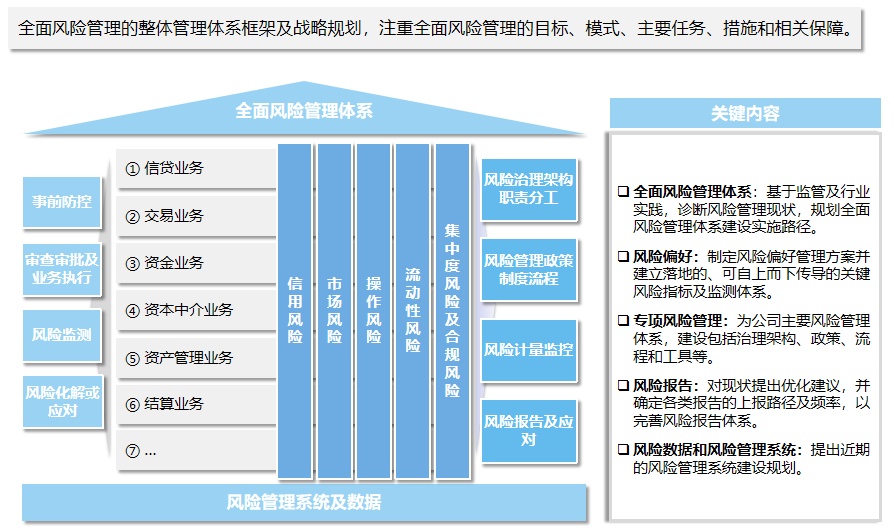 全面风险管理的整体管理体系框架及战略规划，注重全面风险管理的目标、模式、主要任务、措施和相关保障。

全面风险管理体系

事前防控

审查审批及业务执行

风险监测

风险化解或应对

① 信贷业务

② 交易业务

③ 资金业务

④ 资本中介业务

⑤ 资产管理业务

⑥ 结算业务

⑦ ...

信用风险

市场风险

操作风险

流动性风险

集中度风险及合规风险

风险治理架构职责分工

风险管理政策制度流程

风险计量监控

风险报告及应对

风险管理系统及数据

关键内容

❑ 全面风险管理体系：基于监管及行业实践，诊断风险管理现状，规划全面风险管理体系建设实施路径。

❑ 风险偏好：制定风险偏好管理方案并建立落地的、可自上而下传导的关键风险指标及监测体系。

❑ 专项风险管理：为公司主要风险管理体系，建设包括治理架构、政策、流程和工具等。

❑ 风险报告：对现状提出优化建议，并确定各类报告的上报路径及频率，以完善风险报告体系。

❑ 风险数据和风险管理系统：提出近期的风险管理系统建设规划。